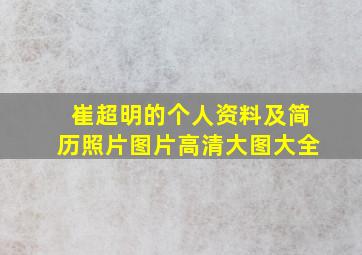 崔超明的个人资料及简历照片图片高清大图大全